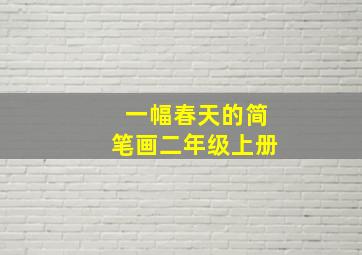 一幅春天的简笔画二年级上册